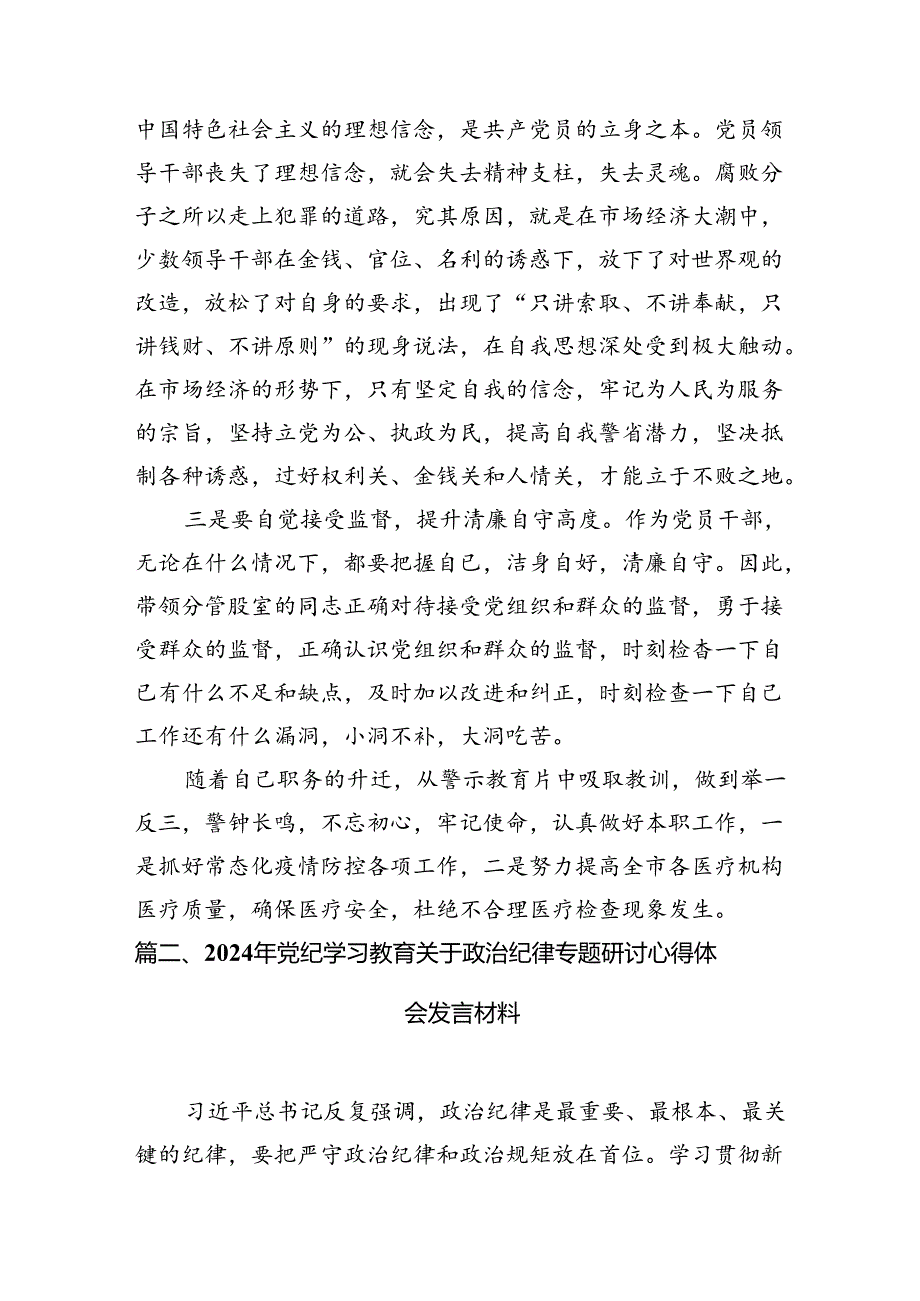 中国特色社会主义的理想信念，是共产党员的立身之本。党员领导干部丧失了理想信念，就会失去精神支柱，失去灵魂。腐败分子之所以走上犯罪的道路，究其原因，就是在市场经济大潮中，少数领导干部在金钱、官位、名利的诱惑下，放下了对世界观的改造，放松了对自身的要求，出现了“只讲索取、不讲奉献，只讲钱财、不讲原则”的现身说法，在自我思想深处受到极大触动。在市场经济的形势下，只有坚定自我的信念，牢记为人民为服务的宗旨，坚持立党为公、执政为民，提高自我警省潜力，坚决抵制各种诱惑，过好权利关、金钱关和人情关，才能立于不败之地。

三是要自觉接受监督，提升清廉自守高度。作为党员干部，无论在什么情况下，都要把握自己，洁身自好，清廉自守。因此，带领分管股室的同志正确对待接受党组织和群众的监督，勇于接受群众的监督，正确认识党组织和群众的监督，时刻检杳一下自己有什么不足和缺点，及时加以改进和纠正，时刻检查一下自己工作还有什么漏洞，小洞不补，大洞吃苦。

随着自己职务的升迁，从警示教育片中吸取教训，做到举一反三，警钟长鸣，不忘初心，牢记使命，认真做好本职工作，一是抓好常态化疫情防控各项工作，二是努力提高全市各医疗机构医疗质量，确保医疗安全，杜绝不合理医疗检查现象发生。

篇二、2024年党纪学习教育关于政治纪律专题研讨心得体会发言材料

习近平总书记反复强调，政治纪律是最重要、最根本、最关键的纪律，要把严守政治纪律和政治规矩放在首位。学习贯彻新